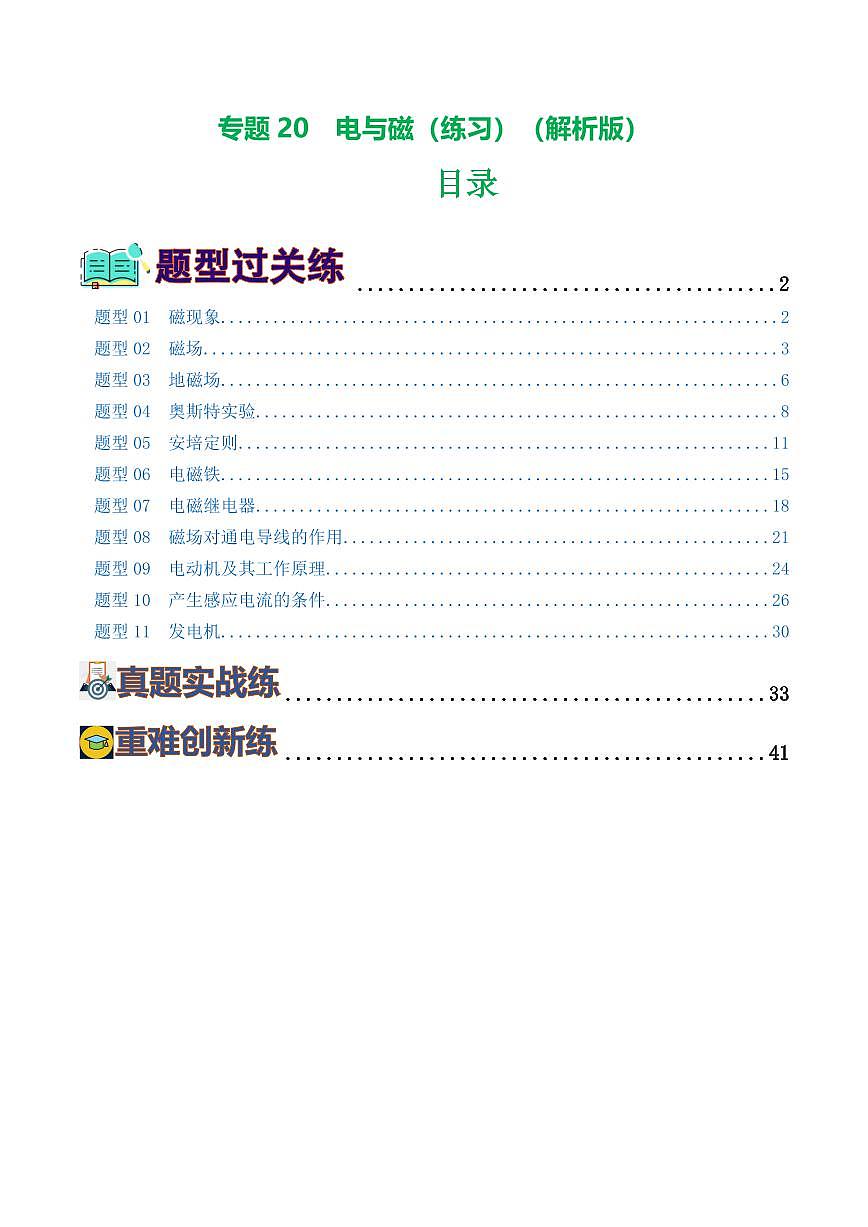 专题 20　电与磁（练习）（解析版）

目录

题型过关练 ........................................ 2
题型 01　磁现象 ........................................ 2
题型 02　磁场 ........................................ 3
题型 03　地磁场 ........................................ 6
题型 04　奥斯特实验 ........................................ 8
题型 05　安培定则 ........................................ 11
题型 06　电磁铁 ........................................ 15
题型 07　电磁继电器 ........................................ 18
题型 08　磁场对通电导线的作用 ........................................ 21
题型 09　电动机及其工作原理 ........................................ 24
题型 10　产生感应电流的条件 ........................................ 26
题型 11　发电机 ........................................ 30
真题实战练 ........................................ 33
重难创新练 ........................................ 41